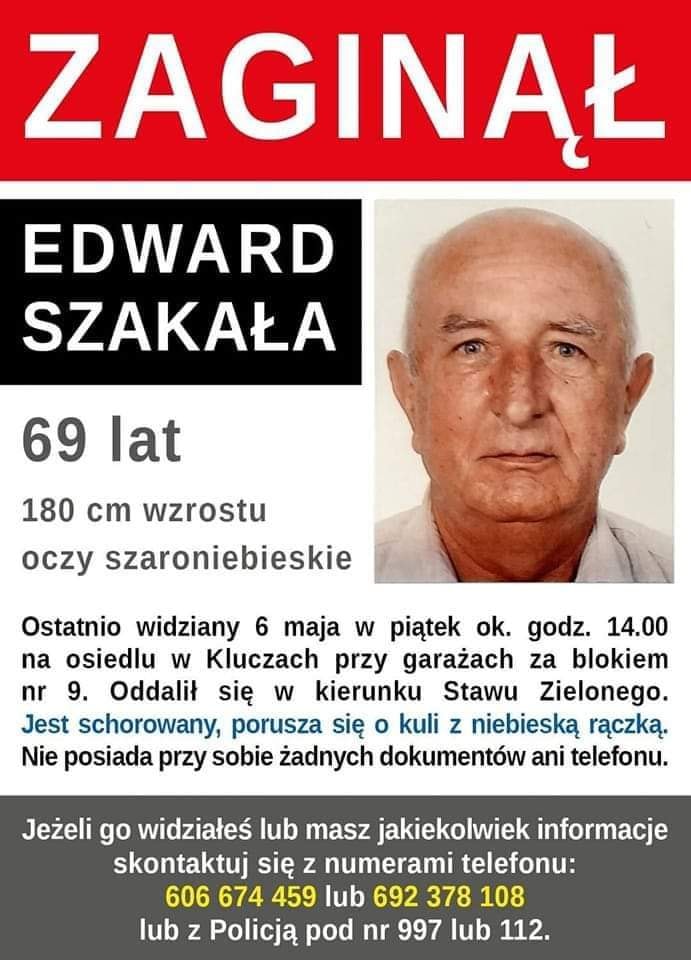 ZAGINĄŁ

EDWARD SZAKAŁA

69 lat

180 cm wzrostu
oczy szaroniebieskie

Ostatnio widziany 6 maja w piątek ok. godz. 14.00 na osiedlu w Kluczach przy garażach za blokiem nr 9. Oddalił się w kierunku Stawu Zielonego. Jest schorowany, porusza się o kuli z niebieską rączką. Nie posiada przy sobie żadnych dokumentów ani telefonu.

Jeżeli go widziałeś lub masz jakiekolwiek informacje skontaktuj się z numerami telefonu:
606 674 459 lub 692 378 108
lub z Policją pod nr 997 lub 112.